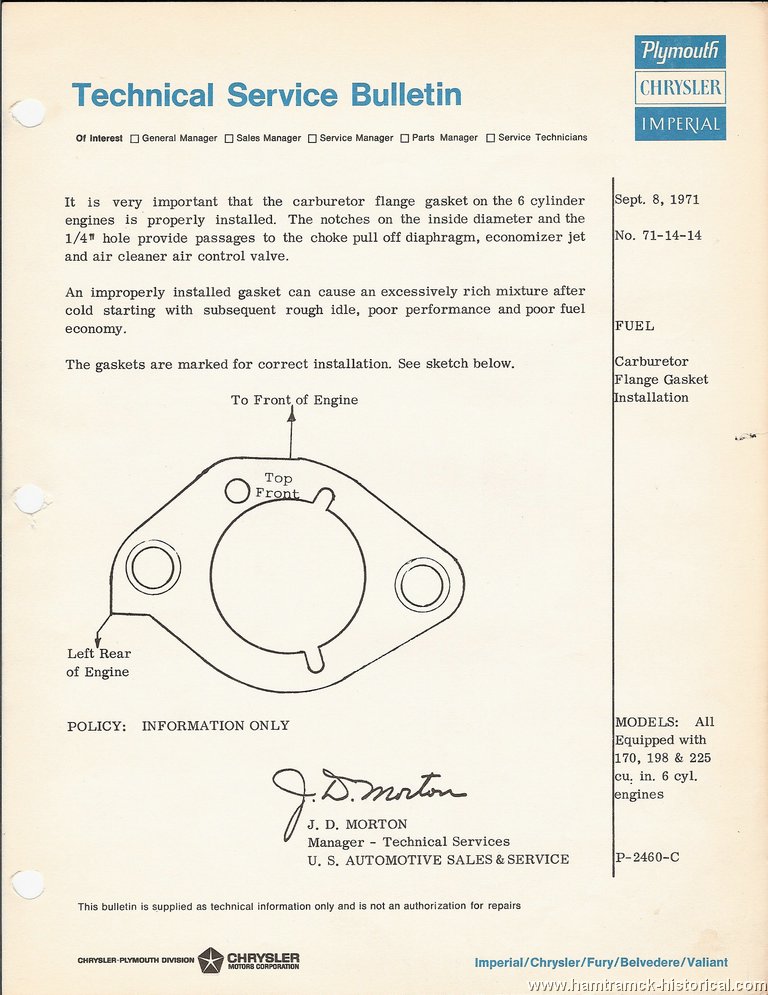 Technical Service Bulletin

Plymouth
CHRYSLER
IMPERIAL

Of Interest ☐ General Manager ☐ Sales Manager ☐ Service Manager ☐ Parts Manager ☐ Service Technicians

It is very important that the carburetor flange gasket on the 6 cylinder engines is properly installed. The notches on the inside diameter and the 1/4" hole provide passages to the choke pull off diaphragm, economizer jet and air cleaner air control valve.

An improperly installed gasket can cause an excessively rich mixture after cold starting with subsequent rough idle, poor performance and poor fuel economy.

The gaskets are marked for correct installation. See sketch below.

To Front of Engine

Top
Front

Left Rear
of Engine

POLICY: INFORMATION ONLY

J. D. Morton

J. D. MORTON
Manager - Technical Services
U. S. AUTOMOTIVE SALES & SERVICE

Sept. 8, 1971

No. 71-14-14

FUEL

Carburetor
Flange Gasket
Installation

MODELS: All Equipped with 170, 198 & 225 cu. in. 6 cyl. engines

P-2460-C

This bulletin is supplied as technical information only and is not an authorization for repairs

CHRYSLER-PLYMOUTH DIVISION CHRYSLER MOTORS CORPORATION

Imperial/Chrysler/Fury/Belvedere/Valiant

www.hamtramck-historical.com